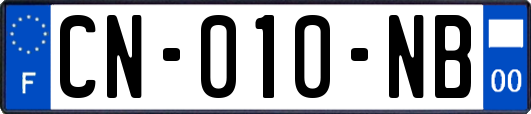 F
CN-010-NB
00